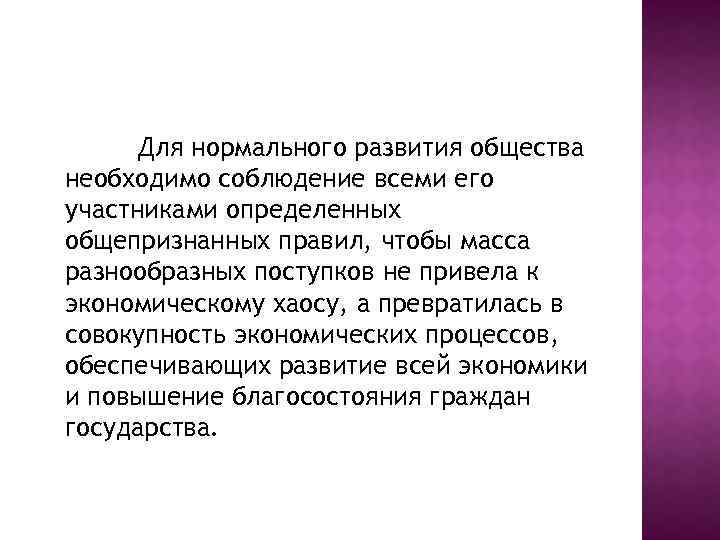 Для нормального развития общества необходимо соблюдение всеми его участниками определенных общепризнанных правил, чтобы масса разнообразных поступков не привела к экономическому хаосу, а превратилась в совокупность экономических процессов, обеспечивающих развитие всей экономики и повышение благосостояния граждан государства.